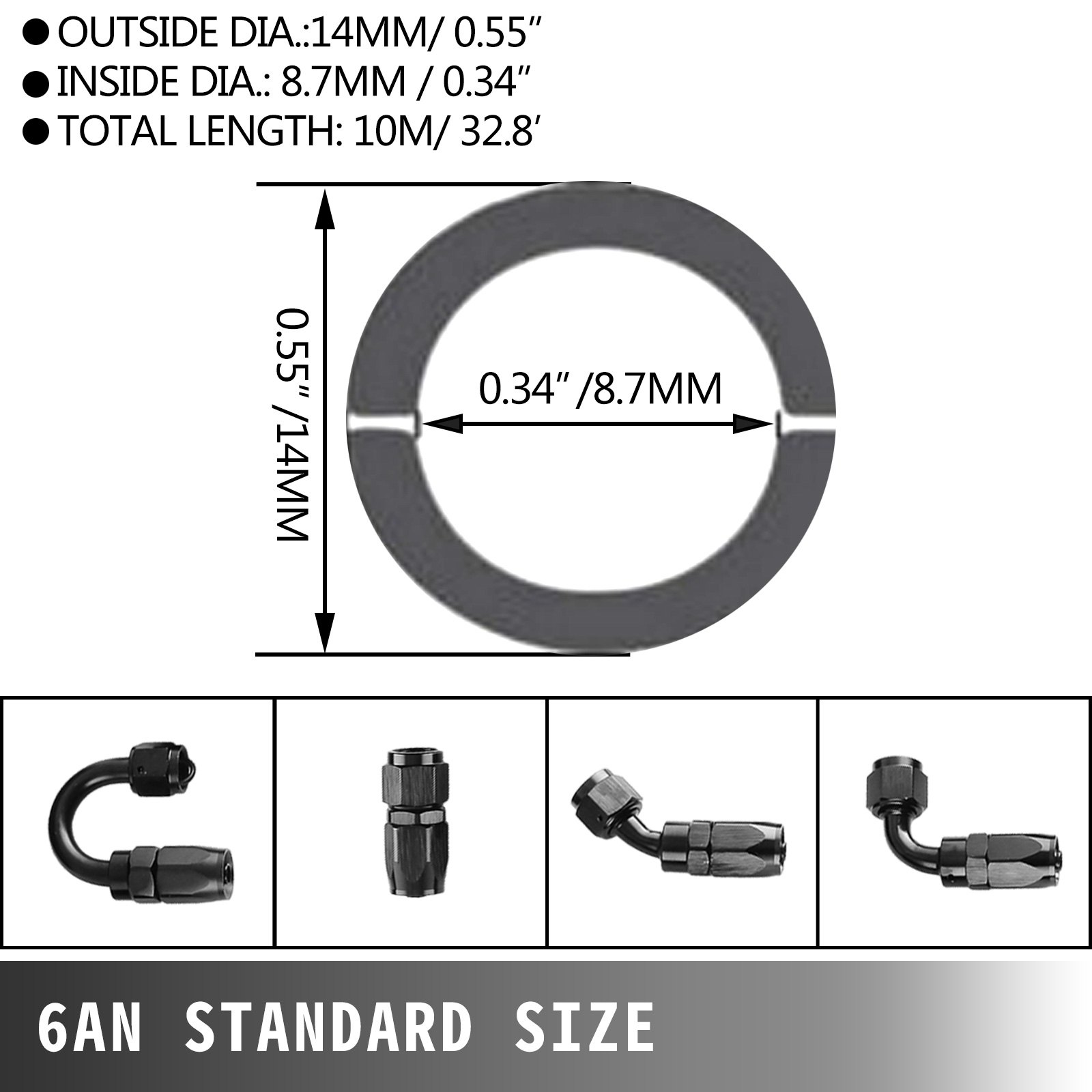 ● OUTSIDE DIA.:14MM/ 0.55″
● INSIDE DIA.: 8.7MM / 0.34″
● TOTAL LENGTH: 10M/ 32.8′

0.55″ /14MM

0.34″ /8.7MM

6AN STANDARD SIZE